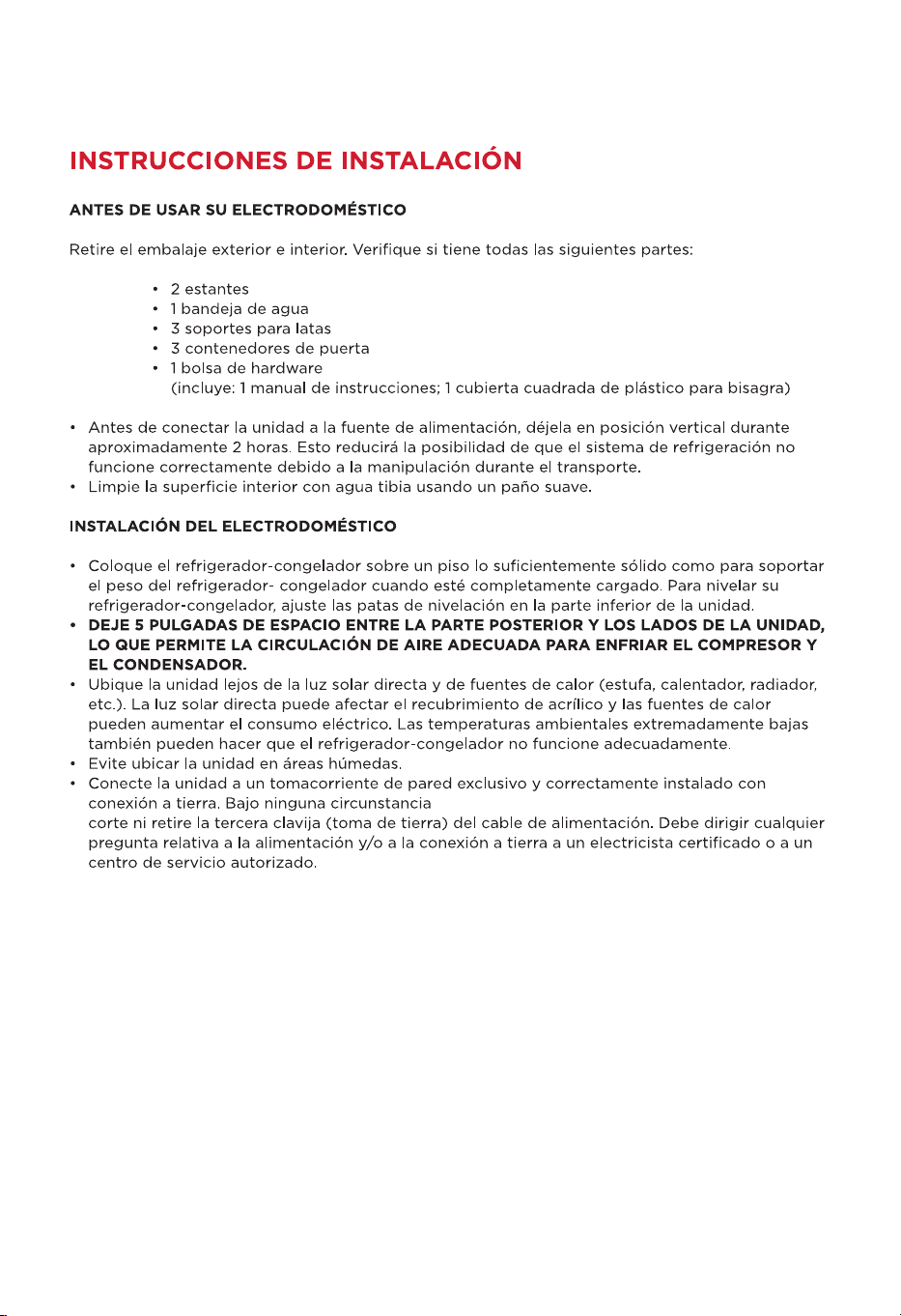 INSTRUCCIONES DE INSTALACIÓN

ANTES DE USAR SU ELECTRODOMÉSTICO

Retire el embalaje exterior e interior. Verifique si tiene todas las siguientes partes:

• 2 estantes
• 1 bandeja de agua
• 3 soportes para latas
• 3 contenedores de puerta
• 1 bolsa de hardware
(incluye: 1 manual de instrucciones; 1 cubierta cuadrada de plástico para bisagra)

• Antes de conectar la unidad a la fuente de alimentación, déjela en posición vertical durante aproximadamente 2 horas. Esto reducirá la posibilidad de que el sistema de refrigeración no funcione correctamente debido a la manipulación durante el transporte.
• Limpie la superficie interior con agua tibia usando un paño suave.

INSTALACIÓN DEL ELECTRODOMÉSTICO

• Coloque el refrigerador-congelador sobre un piso lo suficientemente sólido como para soportar el peso del refrigerador- congelador cuando esté completamente cargado. Para nivelar su refrigerador-congelador, ajuste las patas de nivelación en la parte inferior de la unidad.
• DEJE 5 PULGADAS DE ESPACIO ENTRE LA PARTE POSTERIOR Y LOS LADOS DE LA UNIDAD, LO QUE PERMITE LA CIRCULACIÓN DE AIRE ADECUADA PARA ENFRIAR EL COMPRESOR Y EL CONDENSADOR.
• Ubique la unidad lejos de la luz solar directa y de fuentes de calor (estufa, calentador, radiador, etc.). La luz solar directa puede afectar el recubrimiento de acrílico y las fuentes de calor pueden aumentar el consumo eléctrico. Las temperaturas ambientales extremadamente bajas también pueden hacer que el refrigerador-congelador no funcione adecuadamente.
• Evite ubicar la unidad en áreas húmedas.
• Conecte la unidad a un tomacorriente de pared exclusivo y correctamente instalado con conexión a tierra. Bajo ninguna circunstancia
corte ni retire la tercera clavija (toma de tierra) del cable de alimentación. Debe dirigir cualquier pregunta relativa a la alimentación y/o a la conexión a tierra a un electricista certificado o a un centro de servicio autorizado.